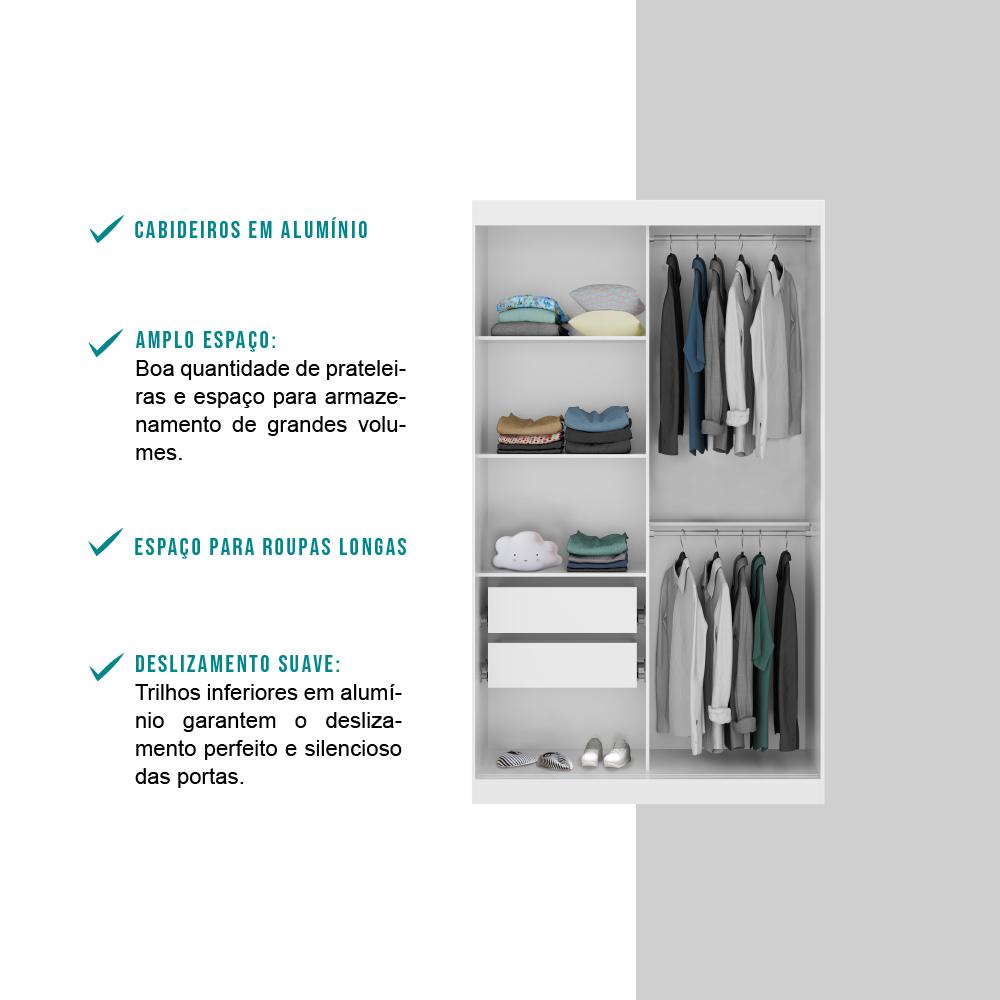 CABIDEIROS EM ALUMÍNIO

AMPLO ESPAÇO:
Boa quantidade de prateleiras e espaço para armazenamento de grandes volumes.

ESPAÇO PARA ROUPAS LONGAS

DESLIZAMENTO SUAVE:
Trilhos inferiores em alumínio garantem o deslizamento perfeito e silencioso das portas.